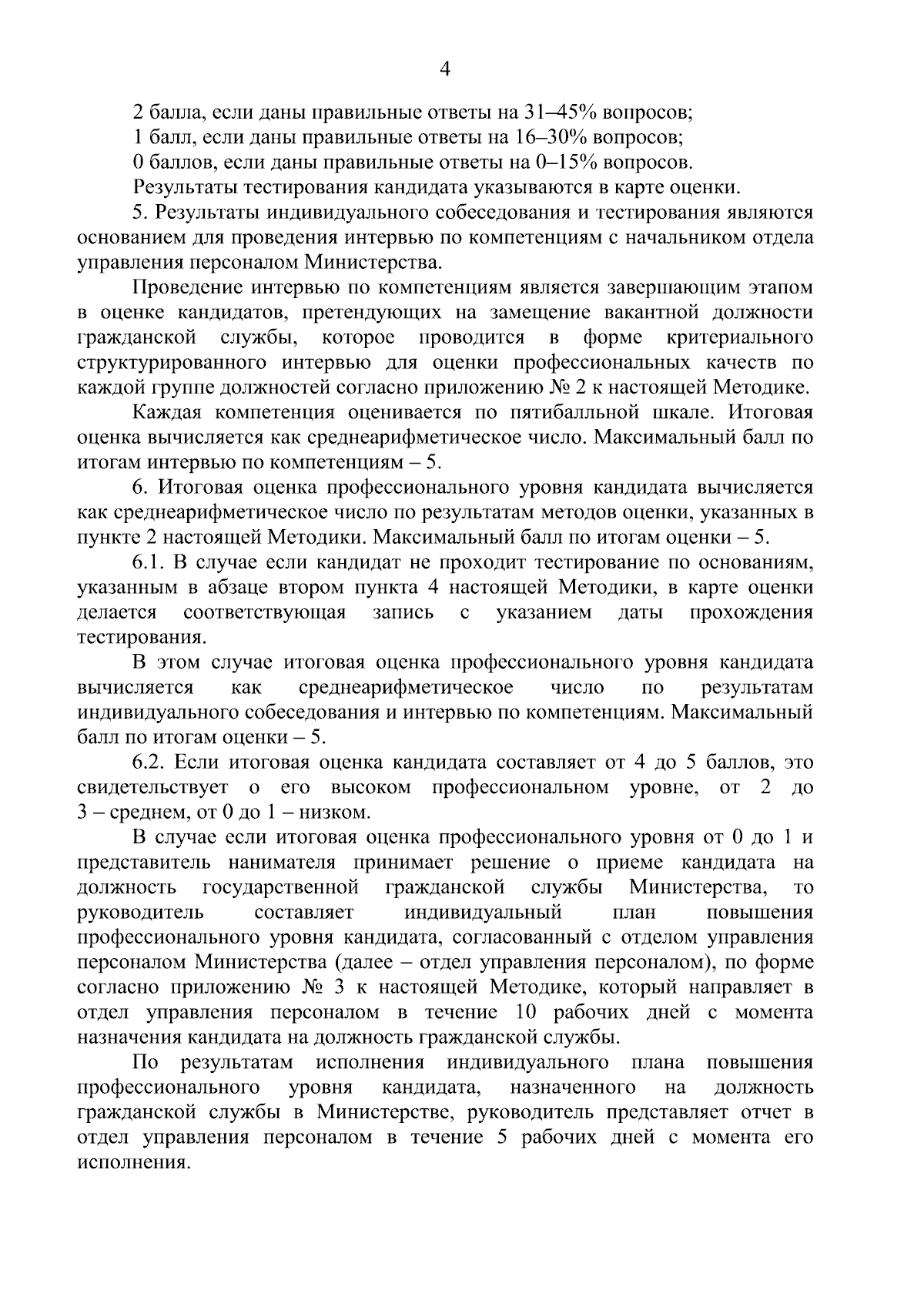 4

2 балла, если даны правильные ответы на 31–45% вопросов;

1 балл, если даны правильные ответы на 16–30% вопросов;

0 баллов, если даны правильные ответы на 0–15% вопросов.

Результаты тестирования кандидата указываются в карте оценки.

5. Результаты индивидуального собеседования и тестирования являются основанием для проведения интервью по компетенциям с начальником отдела управления персоналом Министерства.

Проведение интервью по компетенциям является завершающим этапом в оценке кандидатов, претендующих на замещение вакантной должности гражданской службы, которое проводится в форме критериального структурированного интервью для оценки профессиональных качеств по каждой группе должностей согласно приложению № 2 к настоящей Методике.

Каждая компетенция оценивается по пятибалльной шкале. Итоговая оценка вычисляется как среднеарифметическое число. Максимальный балл по итогам интервью по компетенциям – 5.

6. Итоговая оценка профессионального уровня кандидата вычисляется как среднеарифметическое число по результатам методов оценки, указанных в пункте 2 настоящей Методики. Максимальный балл по итогам оценки – 5.

6.1. В случае если кандидат не проходит тестирование по основаниям, указанным в абзаце втором пункта 4 настоящей Методики, в карте оценки делается соответствующая запись с указанием даты прохождения тестирования.

В этом случае итоговая оценка профессионального уровня кандидата вычисляется как среднеарифметическое число по результатам индивидуального собеседования и интервью по компетенциям. Максимальный балл по итогам оценки – 5.

6.2. Если итоговая оценка кандидата составляет от 4 до 5 баллов, это свидетельствует о его высоком профессиональном уровне, от 2 до 3 – среднем, от 0 до 1 – низком.

В случае если итоговая оценка профессионального уровня от 0 до 1 и представитель нанимателя принимает решение о приеме кандидата на должность государственной гражданской службы Министерства, то руководитель составляет индивидуальный план повышения профессионального уровня кандидата, согласованный с отделом управления персоналом Министерства (далее – отдел управления персоналом), по форме согласно приложению № 3 к настоящей Методике, который направляет в отдел управления персоналом в течение 10 рабочих дней с момента назначения кандидата на должность гражданской службы.

По результатам исполнения индивидуального плана повышения профессионального уровня кандидата, назначенного на должность гражданской службы в Министерстве, руководитель представляет отчет в отдел управления персоналом в течение 5 рабочих дней с момента его исполнения.